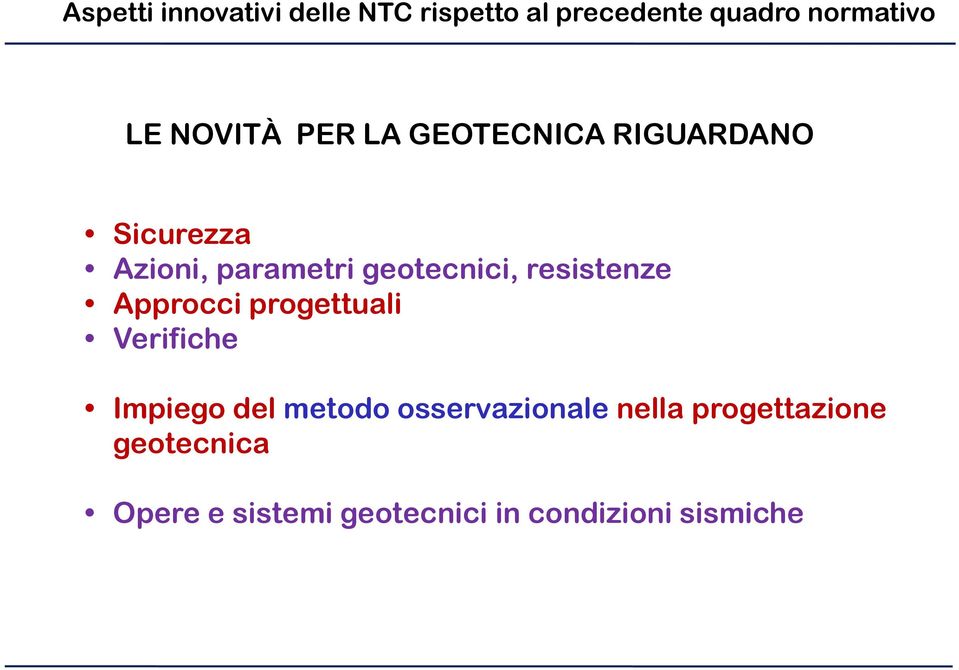 Aspetti innovativi delle NTC rispetto al precedente quadro normativo

LE NOVITÀ PER LA GEOTECNICA RIGUARDANO

• Sicurezza
• Azioni, parametri geotecnici, resistenze
• Approcci progettuali
• Verifiche

• Impiego del metodo osservazionale nella progettazione geotecnica

• Opere e sistemi geotecnici in condizioni sismiche